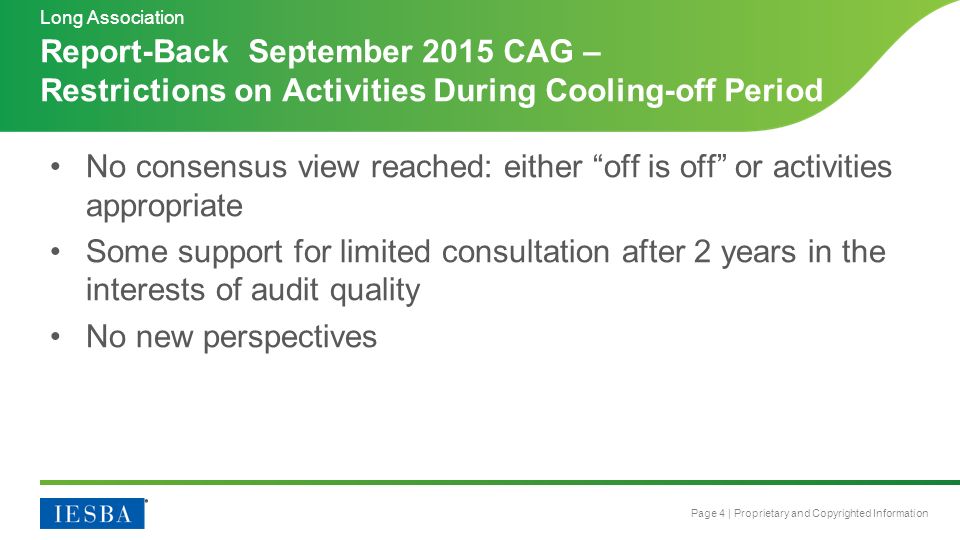 Long Association

Report-Back September 2015 CAG – Restrictions on Activities During Cooling-off Period

• No consensus view reached: either “off is off” or activities appropriate
• Some support for limited consultation after 2 years in the interests of audit quality
• No new perspectives

IESBA

Page 4 | Proprietary and Copyrighted Information